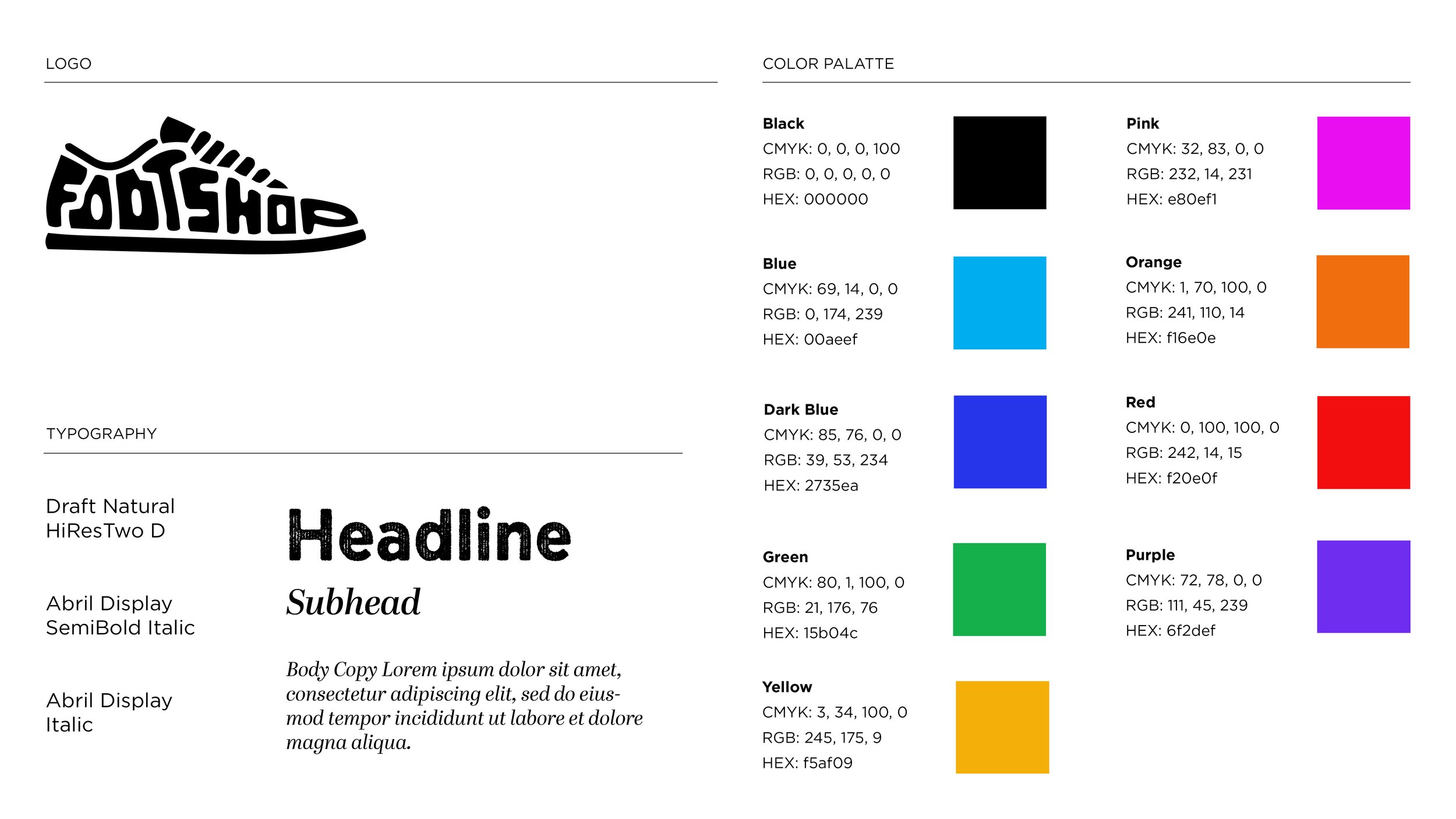 LOGO

FOOTSHOP

TYPOGRAPHY

Draft Natural
HiResTwo D

Headline

Abril Display
SemiBold Italic

Subhead

Abril Display
Italic

Body Copy Lorem ipsum dolor sit amet, consectetur adipiscing elit, sed do eiusmod tempor incididunt ut labore et dolore magna aliqua.

COLOR PALATTE

Black
CMYK: 0, 0, 0, 100
RGB: 0, 0, 0, 0, 0
HEX: 000000

Blue
CMYK: 69, 14, 0, 0
RGB: 0, 174, 239
HEX: 00aeef

Dark Blue
CMYK: 85, 76, 0, 0
RGB: 39, 53, 234
HEX: 2735ea

Green
CMYK: 80, 1, 100, 0
RGB: 21, 176, 76
HEX: 15b04c

Yellow
CMYK: 3, 34, 100, 0
RGB: 245, 175, 9
HEX: f5af09

Pink
CMYK: 32, 83, 0, 0
RGB: 232, 14, 231
HEX: e80ef1

Orange
CMYK: 1, 70, 100, 0
RGB: 241, 110, 14
HEX: f16e0e

Red
CMYK: 0, 100, 100, 0
RGB: 242, 14, 15
HEX: f20e0f

Purple
CMYK: 72, 78, 0, 0
RGB: 111, 45, 239
HEX: 6f2def